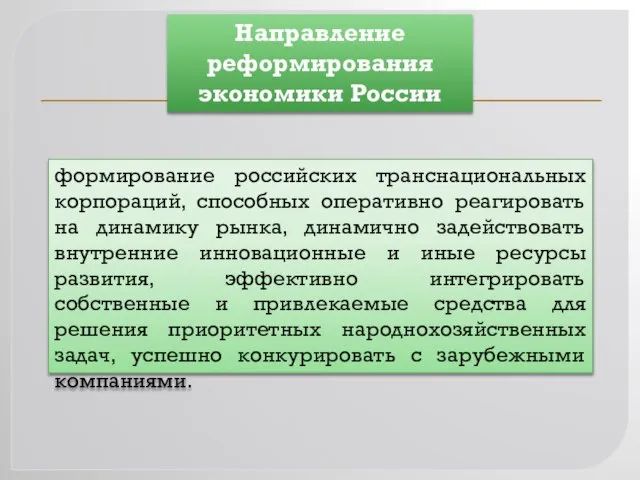 Направление реформирования экономики России

формирование российских транснациональных корпораций, способных оперативно реагировать на динамику рынка, динамично задействовать внутренние инновационные и иные ресурсы развития, эффективно интегрировать собственные и привлекаемые средства для решения приоритетных народнохозяйственных задач, успешно конкурировать с зарубежными компаниями.